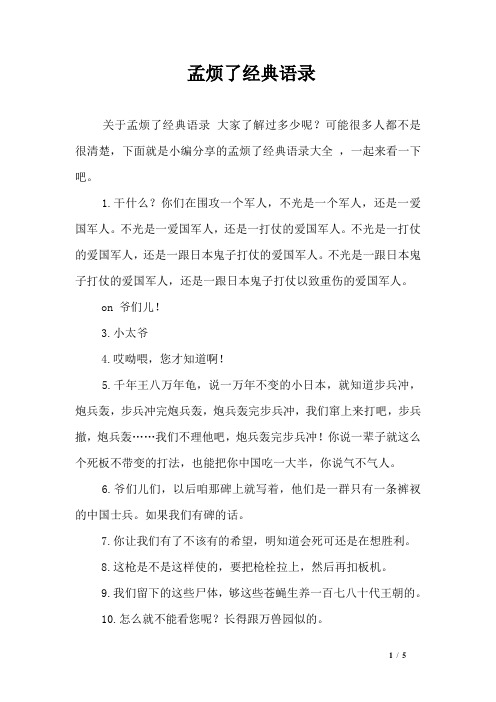 孟烦了经典语录

关于孟烦了经典语录 大家了解过多少呢？可能很多人都不是很清楚，下面就是小编分享的孟烦了经典语录大全 ，一起来看一下吧。

1.干什么？你们在围攻一个军人，不光是一个军人，还是一爱国军人。不光是一爱国军人，还是一打仗的爱国军人。不光是一打仗的爱国军人，还是一跟日本鬼子打仗的爱国军人。不光是一跟日本鬼子打仗的爱国军人，还是一跟日本鬼子打仗以致重伤的爱国军人。

on 爷们儿！

3.小太爷

4.哎呦喂，您才知道啊！

5.千年王八万年龟，说一万年不变的小日本，就知道步兵冲，炮兵轰，步兵冲完炮兵轰，炮兵轰完步兵冲，我们窜上来打吧，步兵撤，炮兵轰……我们不理他吧，炮兵轰完步兵冲！你说一辈子就这么个死板不带变的打法，也能把你中国吃一大半，你说气不气人。

6.爷们儿们，以后咱那碑上就写着，他们是一群只有一条裤衩的中国士兵。如果我们有碑的话。

7.你让我们有了不该有的希望，明知道会死可还是在想胜利。

8.这枪是不是这样使的，要把枪栓拉上，然后再扣板机。

9.我们留下的这些尸体，够这些苍蝇生养一百七八十代王朝的。

10.怎么就不能看您呢？长得跟万兽园似的。

1 / 5